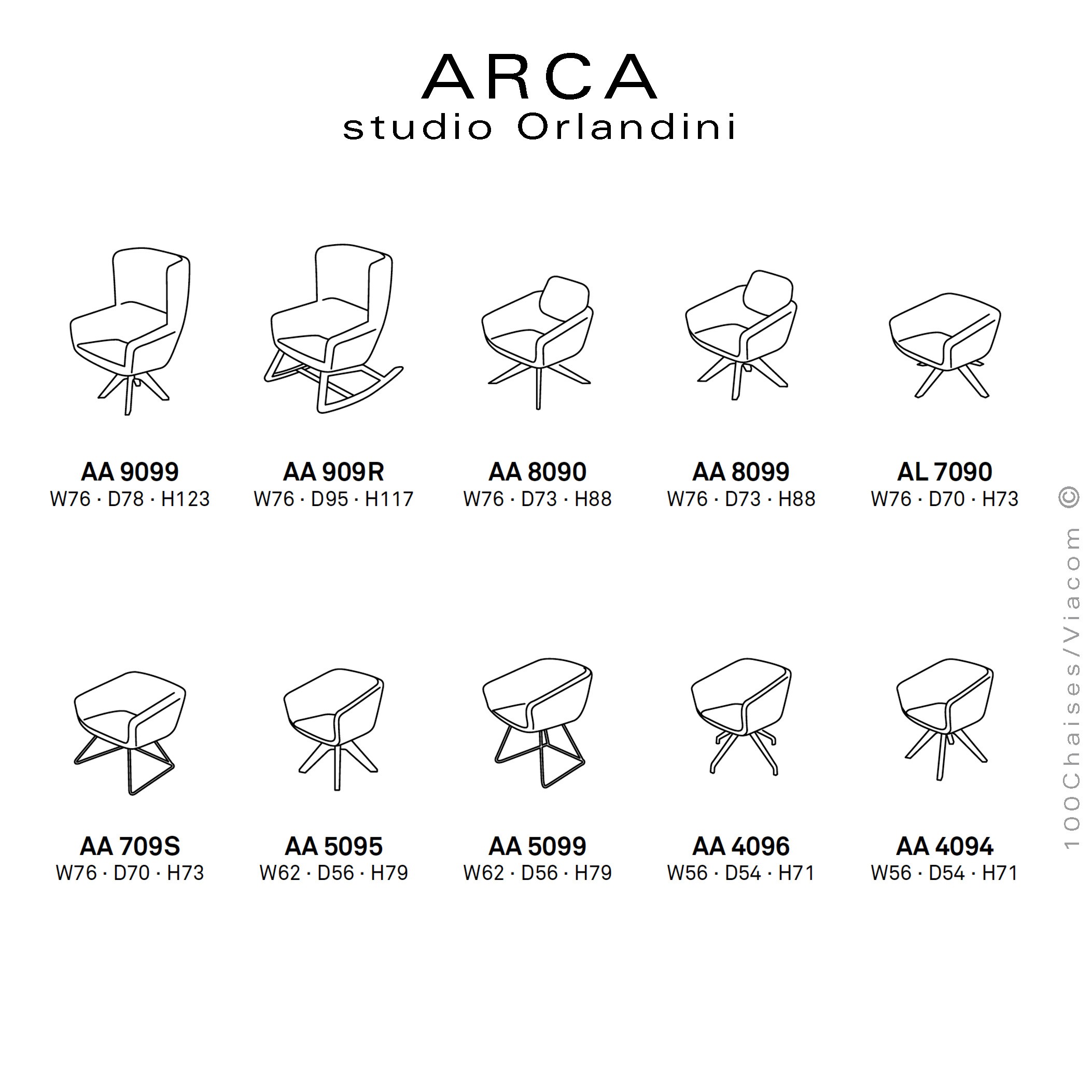 ARCA
studio Orlandini

AA 9099
W76 · D78 · H123

AA 909R
W76 · D95 · H117

AA 8090
W76 · D73 · H88

AA 8099
W76 · D73 · H88

AL 7090
W76 · D70 · H73

AA 709S
W76 · D70 · H73

AA 5095
W62 · D56 · H79

AA 5099
W62 · D56 · H79

AA 4096
W56 · D54 · H71

AA 4094
W56 · D54 · H71

100Chaises/Viacom ©